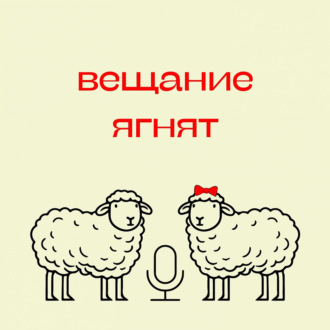 вещание
ягнят